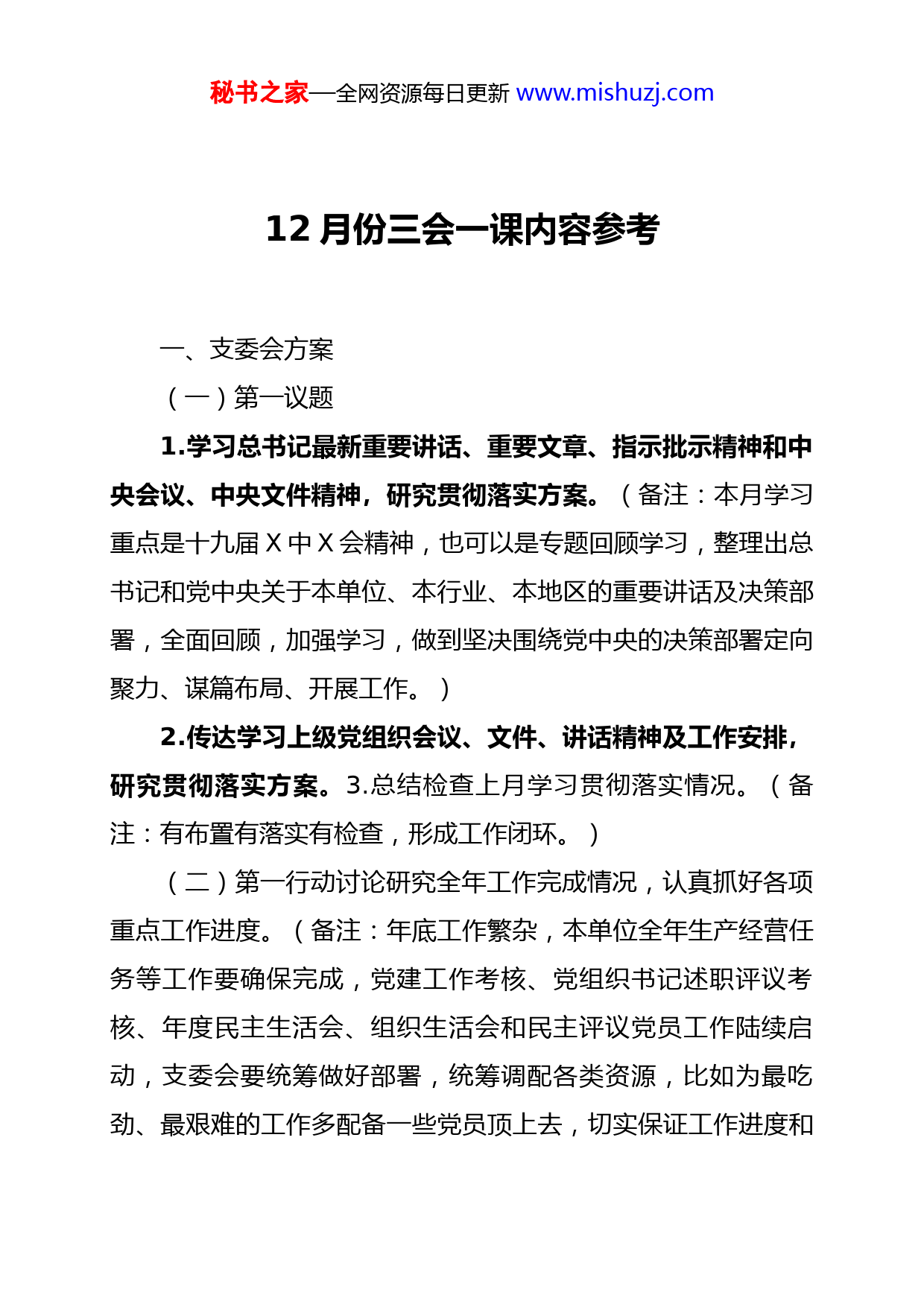 秘书之家—全网资源每日更新 www.mishuzj.com

12 月份三会一课内容参考

一、支委会方案

（一）第一议题

1.学习总书记最新重要讲话、重要文章、指示批示精神和中央会议、中央文件精神，研究贯彻落实方案。（备注：本月学习重点是十九届 X 中 X 会精神，也可以是专题回顾学习，整理出总书记和党中央关于本单位、本行业、本地区的重要讲话及决策部署，全面回顾，加强学习，做到坚决围绕党中央的决策部署定向聚力、谋篇布局、开展工作。）

2.传达学习上级党组织会议、文件、讲话精神及工作安排，研究贯彻落实方案。3.总结检查上月学习贯彻落实情况。（备注：有布置有落实有检查，形成工作闭环。）

（二）第一行动讨论研究全年工作完成情况，认真抓好各项重点工作进度。（备注：年底工作繁杂，本单位全年生产经营任务等工作要确保完成，党建工作考核、党组织书记述职评议考核、年度民主生活会、组织生活会和民主评议党员工作陆续启动，支委会要统筹做好部署，统筹调配各类资源，比如为最吃劲、最艰难的工作多配备一些党员顶上去，切实保证工作进度和